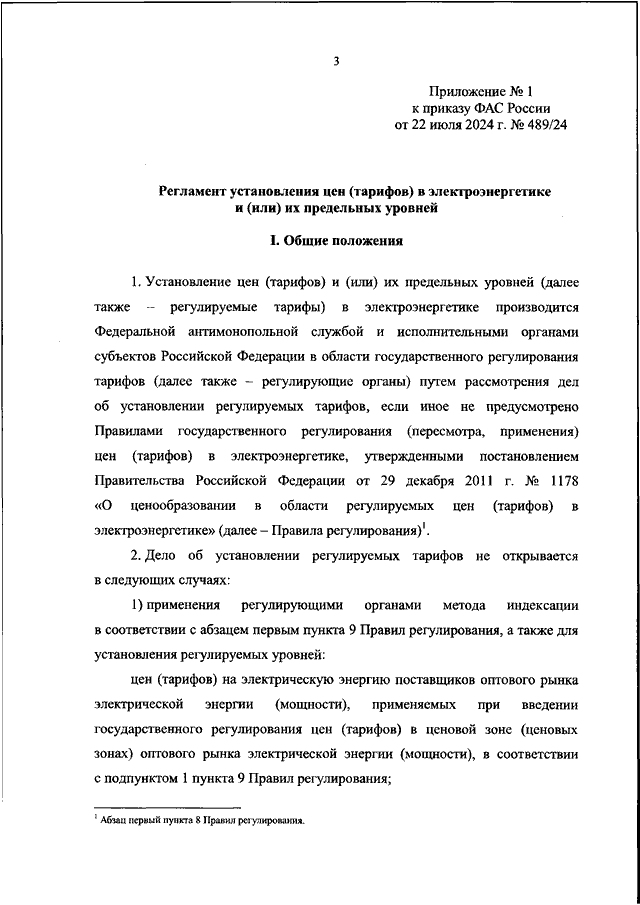 3

Приложение № 1
к приказу ФАС России
от 22 июля 2024 г. № 489/24

Регламент установления цен (тарифов) в электроэнергетике
и (или) их предельных уровней

I. Общие положения

1. Установление цен (тарифов) и (или) их предельных уровней (далее также – регулируемые тарифы) в электроэнергетике производится Федеральной антимонопольной службой и исполнительными органами субъектов Российской Федерации в области государственного регулирования тарифов (далее также – регулирующие органы) путем рассмотрения дел об установлении регулируемых тарифов, если иное не предусмотрено Правилами государственного регулирования (пересмотра, применения) цен (тарифов) в электроэнергетике, утвержденными постановлением Правительства Российской Федерации от 29 декабря 2011 г. № 1178 «О ценообразовании в области регулируемых цен (тарифов) в электроэнергетике» (далее – Правила регулирования)$^1$.

2. Дело об установлении регулируемых тарифов не открывается в следующих случаях:

1) применения регулирующими органами метода индексации в соответствии с абзацем первым пункта 9 Правил регулирования, а также для установления регулируемых уровней:

цен (тарифов) на электрическую энергию поставщиков оптового рынка электрической энергии (мощности), применяемых при введении государственного регулирования цен (тарифов) в ценовой зоне (ценовых зонах) оптового рынка электрической энергии (мощности), в соответствии с подпунктом 1 пункта 9 Правил регулирования;

$^1$ Абзац первый пункта 8 Правил регулирования.